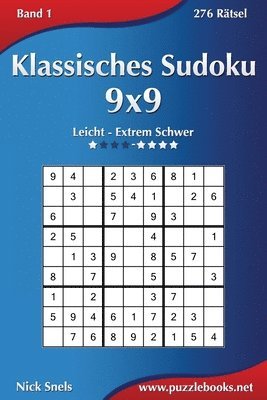 Band 1

276 Rätsel

Klassisches Sudoku 9x9

Leicht - Extrem Schwer

★★★★-★★★★

| 9 | 4 |  | 2 | 3 | 6 | 8 | 1 |  |
|---|---|---|---|---|---|---|---|---|
|  | 3 |  | 5 | 4 | 1 |  | 2 | 6 |
| 6 |  |  | 7 |  | 9 | 3 |  |  |
| 2 | 5 |  |  |  | 4 |  |  | 1 |
|  | 1 | 3 | 9 |  | 8 | 5 | 7 |  |
| 8 |  | 7 |  |  | 5 |  |  | 3 |
| 1 |  | 2 |  |  | 3 | 7 |  |  |
| 5 | 9 | 4 | 6 | 1 | 7 | 2 | 3 |  |
|  | 7 | 6 | 8 | 9 | 2 | 1 | 5 | 4 |

Nick Snels

www.puzzlebooks.net